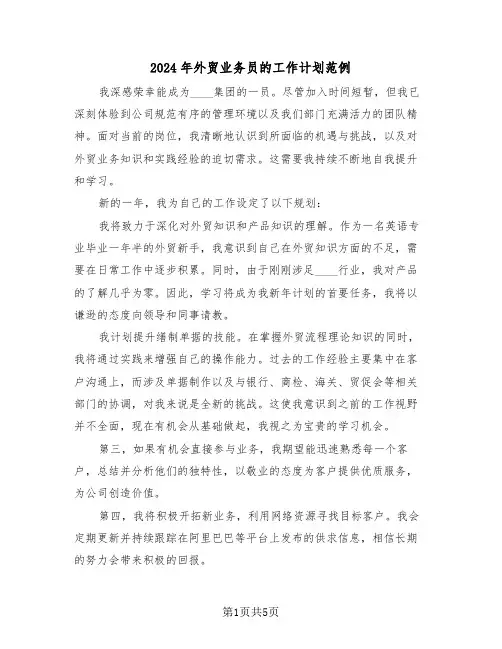 2024年外贸业务员的工作计划范例

我深感荣幸能成为____集团的一员。尽管加入时间短暂，但我已深刻体验到公司规范有序的管理环境以及我们部门充满活力的团队精神。面对当前的岗位，我清晰地认识到所面临的机遇与挑战，以及对外贸业务知识和实践经验的迫切需求。这需要我持续不断地自我提升和学习。

新的一年，我为自己的工作设定了以下规划：

我将致力于深化对外贸知识和产品知识的理解。作为一名英语专业毕业一年半的外贸新手，我意识到自己在外贸知识方面的不足，需要在日常工作中逐步积累。同时，由于刚刚涉足____行业，我对产品的了解几乎为零。因此，学习将成为我新年计划的首要任务，我将以谦逊的态度向领导和同事请教。

我计划提升缮制单据的技能。在掌握外贸流程理论知识的同时，我将通过实践来增强自己的操作能力。过去的工作经验主要集中在客户沟通上，而涉及单据制作以及与银行、商检、海关、贸促会等相关部门的协调，对我来说是全新的挑战。这使我意识到之前的工作视野并不全面，现在有机会从基础做起，我视之为宝贵的学习机会。

第三，如果有机会直接参与业务，我期望能迅速熟悉每一个客户，总结并分析他们的独特性，以敬业的态度为客户提供优质服务，为公司创造价值。

第四，我将积极开拓新业务，利用网络资源寻找目标客户。我会定期更新并持续跟踪在阿里巴巴等平台上发布的供求信息，相信长期的努力会带来积极的回报。

第1页共5页